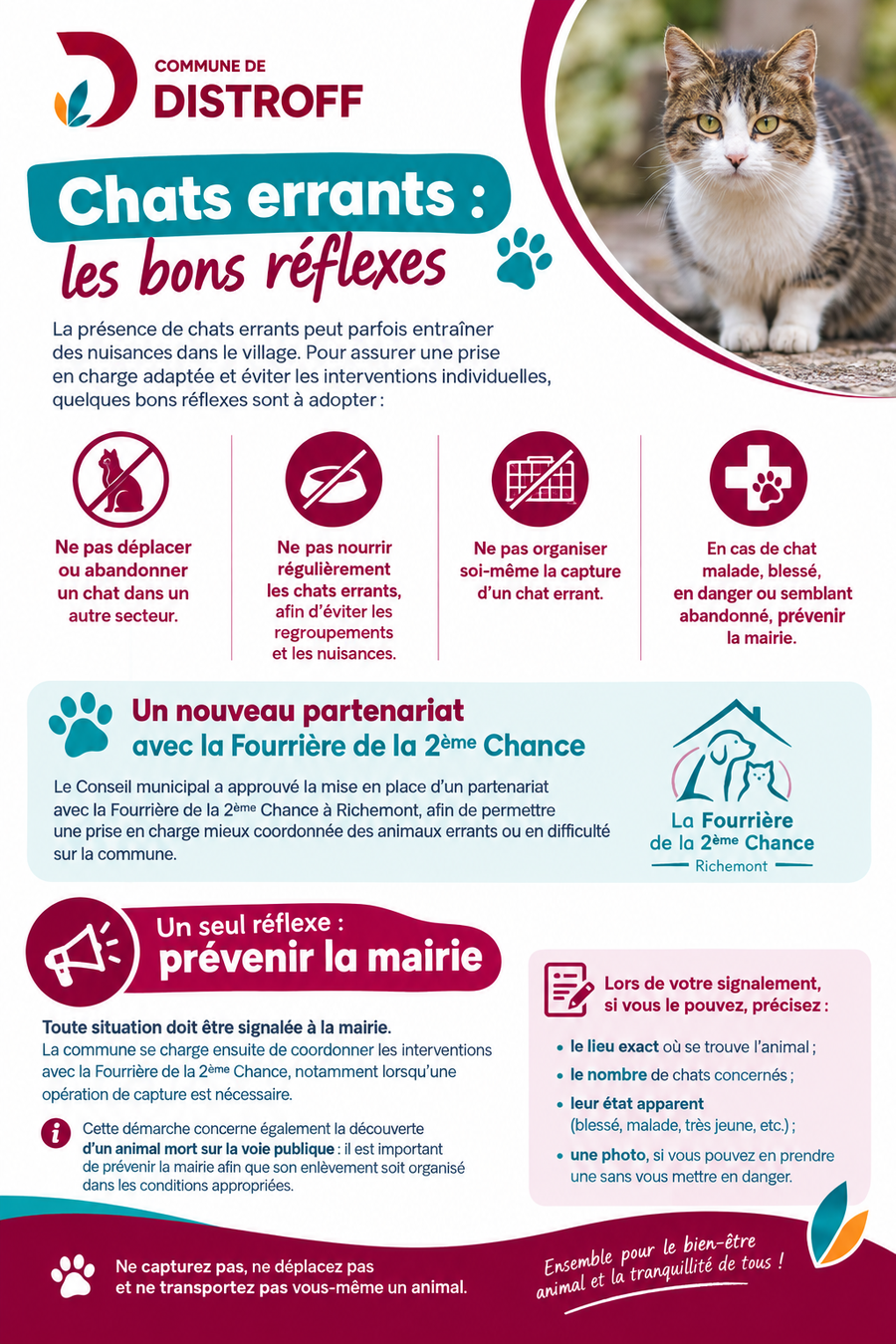 COMMUNE DE
DISTROFF

Chats errants :
les bons réflexes

La présence de chats errants peut parfois entraîner des nuisances dans le village. Pour assurer une prise en charge adaptée et éviter les interventions individuelles, quelques bons réflexes sont à adopter :

Ne pas déplacer ou abandonner un chat dans un autre secteur.

Ne pas nourrir régulièrement les chats errants, afin d'éviter les regroupements et les nuisances.

Ne pas organiser soi-même la capture d'un chat errant.

En cas de chat malade, blessé, en danger ou semblant abandonné, prévenir la mairie.

Un nouveau partenariat
avec la Fourrière de la 2ème Chance

Le Conseil municipal a approuvé la mise en place d'un partenariat avec la Fourrière de la 2ème Chance à Richemont, afin de permettre une prise en charge mieux coordonnée des animaux errants ou en difficulté sur la commune.

La Fourrière
de la 2ème Chance
Richemont

Un seul réflexe :
prévenir la mairie

Toute situation doit être signalée à la mairie.
La commune se charge ensuite de coordonner les interventions avec la Fourrière de la 2ème Chance, notamment lorsqu'une opération de capture est nécessaire.

Cette démarche concerne également la découverte d'un animal mort sur la voie publique : il est important de prévenir la mairie afin que son enlèvement soit organisé dans les conditions appropriées.

Lors de votre signalement, si vous le pouvez, précisez :

• le lieu exact où se trouve l'animal ;
• le nombre de chats concernés ;
• leur état apparent (blessé, malade, très jeune, etc.) ;
• une photo, si vous pouvez en prendre une sans vous mettre en danger.

Ne capturez pas, ne déplacez pas et ne transportez pas vous-même un animal.

Ensemble pour le bien-être animal et la tranquillité de tous !